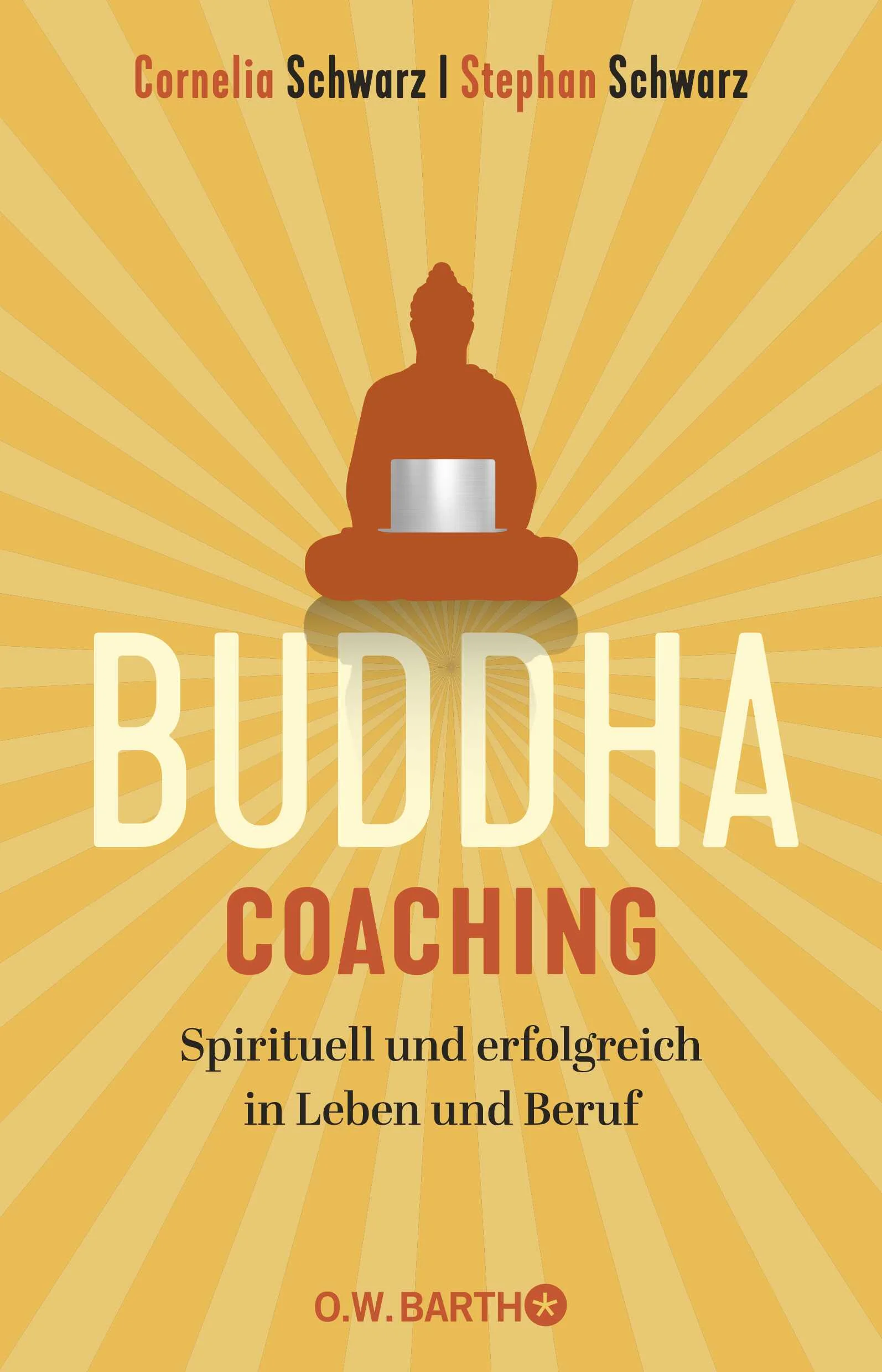 Cornelia Schwarz | Stephan Schwarz

BUDDHA
COACHING

Spirituell und erfolgreich in Leben und Beruf

O.W. BARTH